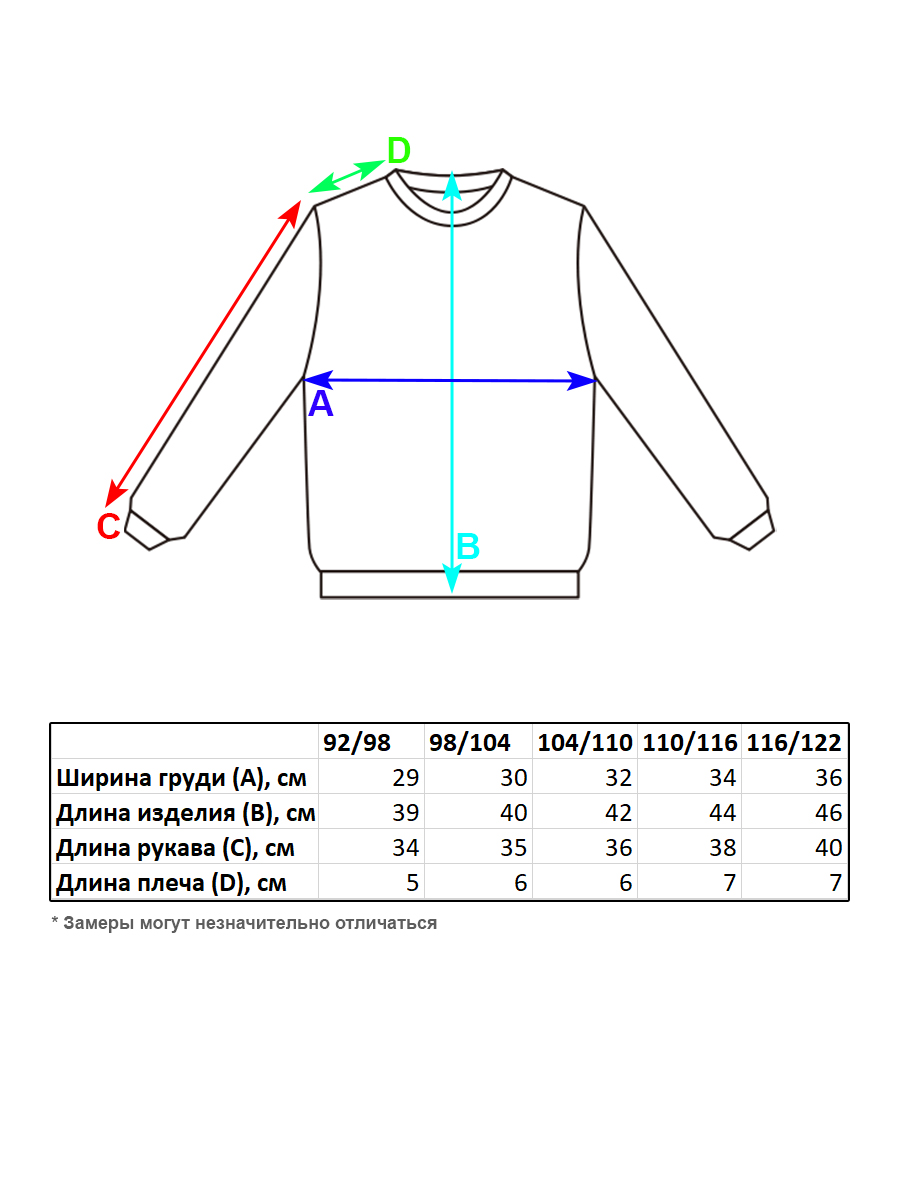 D

A

C

B

| | 92/98 | 98/104 | 104/110 | 110/116 | 116/122 |
|---|---|---|---|---|---|
| Ширина груди (A), см | 29 | 30 | 32 | 34 | 36 |
| Длина изделия (B), см | 39 | 40 | 42 | 44 | 46 |
| Длина рукава (C), см | 34 | 35 | 36 | 38 | 40 |
| Длина плеча (D), см | 5 | 6 | 6 | 7 | 7 |

* Замеры могут незначительно отличаться